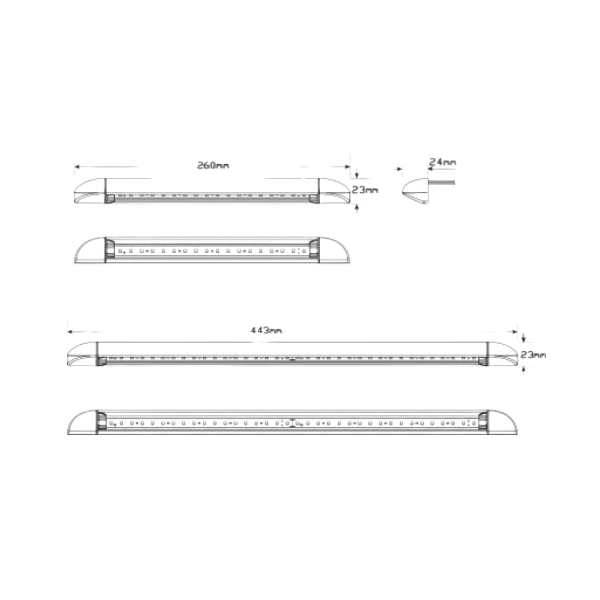 260mm

24mm

23mm

443mm

23mm